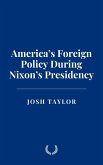 America's Foreign Policy During Nixon's Presidency

JOSH TAYLOR